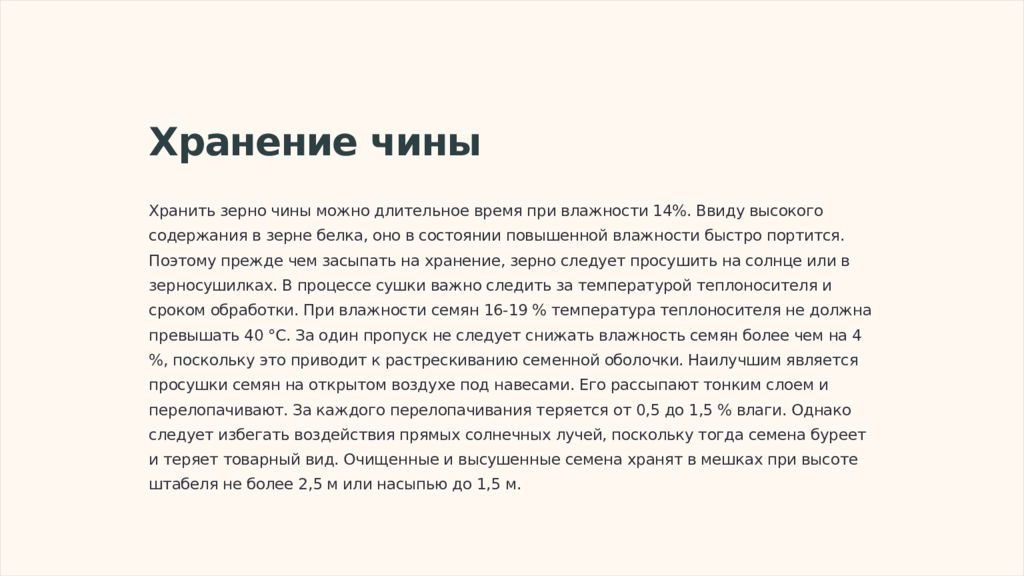 Хранение чины

Хранить зерно чины можно длительное время при влажности 14%. Ввиду высокого содержания в зерне белка, оно в состоянии повышенной влажности быстро портится. Поэтому прежде чем засыпать на хранение, зерно следует просушить на солнце или в зерносушилках. В процессе сушки важно следить за температурой теплоносителя и сроком обработки. При влажности семян 16-19 % температура теплоносителя не должна превышать 40 °C. За один пропуск не следует снижать влажность семян более чем на 4 %, поскольку это приводит к растрескиванию семенной оболочки. Наилучшим является просушки семян на открытом воздухе под навесами. Его рассыпают тонким слоем и перелопачивают. За каждого перелопачивания теряется от 0,5 до 1,5 % влаги. Однако следует избегать воздействия прямых солнечных лучей, поскольку тогда семена буреет и теряет товарный вид. Очищенные и высушенные семена хранят в мешках при высоте штабеля не более 2,5 м или насыпью до 1,5 м.